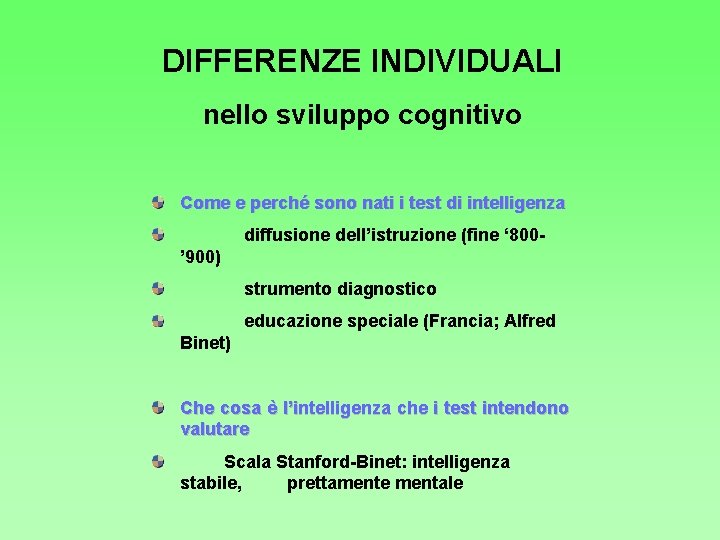 DIFFERENZE INDIVIDUALI

nello sviluppo cognitivo

Come e perché sono nati i test di intelligenza

diffusione dell’istruzione (fine ‘800-’900)

strumento diagnostico

educazione speciale (Francia; Alfred Binet)

Che cosa è l’intelligenza che i test intendono valutare

Scala Stanford-Binet: intelligenza stabile, prettamente mentale